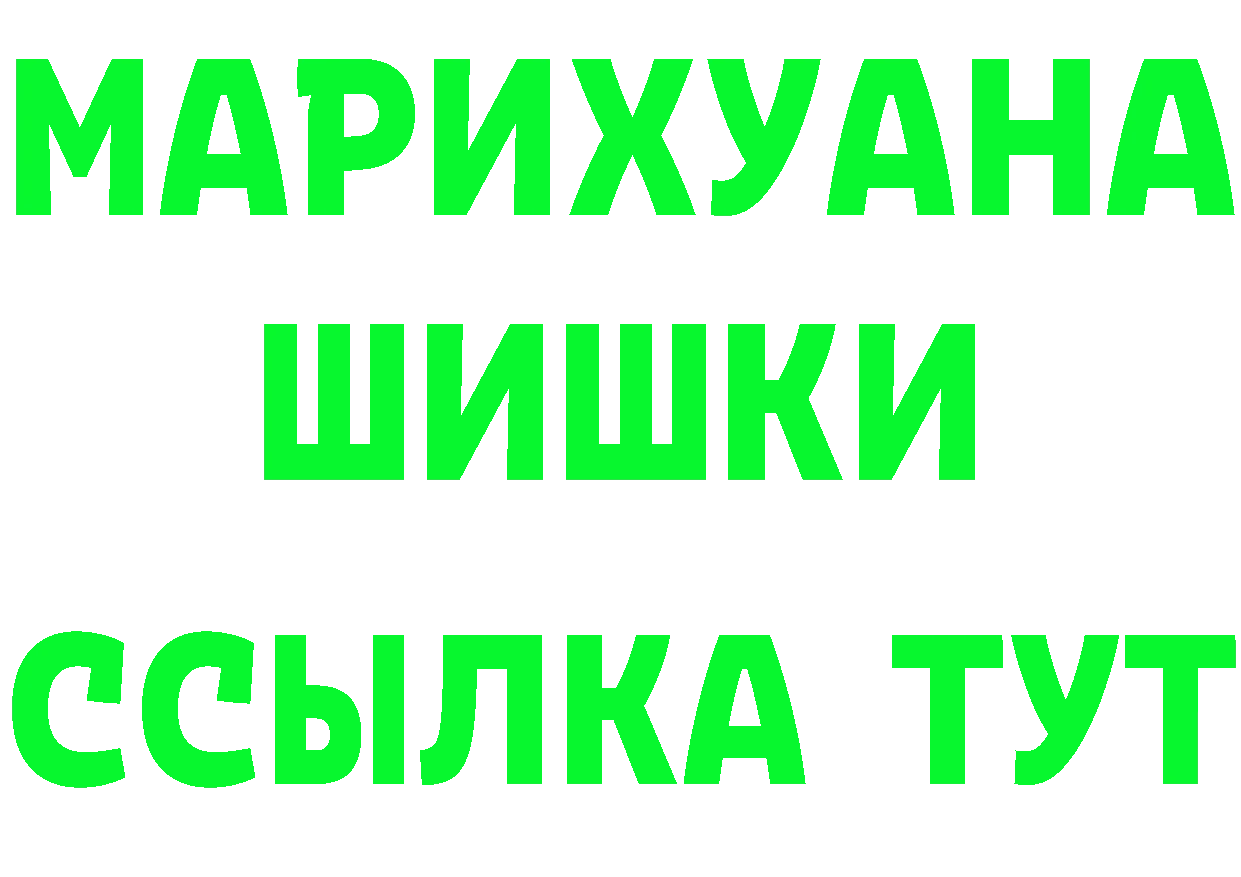 МАРИХУАНА
ШИШКИ
ССЫЛКА ТУТ